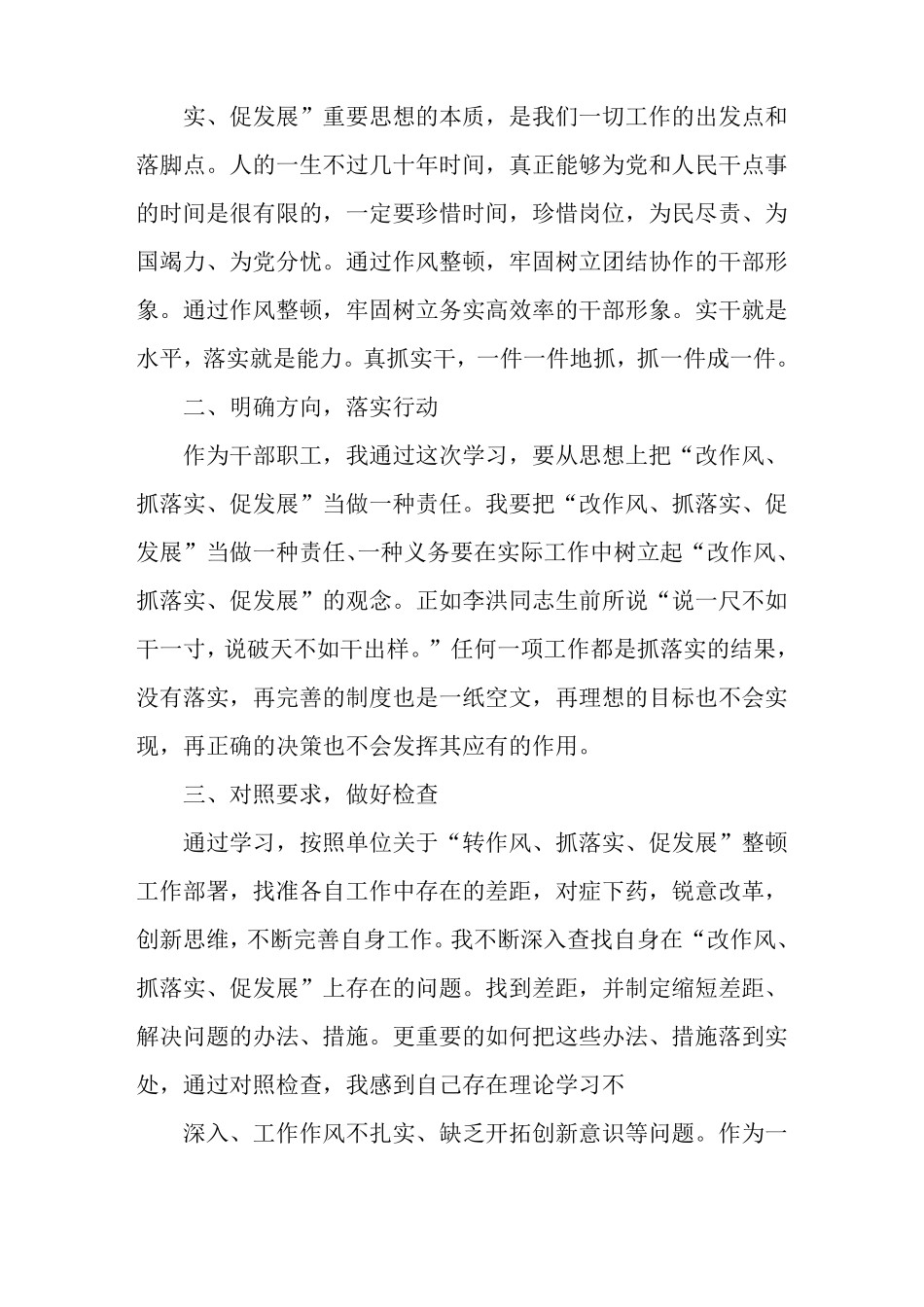 实、促发展”重要思想的本质，是我们一切工作的出发点和落脚点。人的一生不过几十年时间，真正能够为党和人民干点事的时间是很有限的，一定要珍惜时间，珍惜岗位，为民尽责、为国竭力、为党分忧。通过作风整顿，牢固树立团结协作的干部形象。通过作风整顿，牢固树立务实高效率的干部形象。实干就是水平，落实就是能力。真抓实干，一件一件地抓，抓一件成一件。

二、明确方向，落实行动

作为干部职工，我通过这次学习，要从思想上把“改作风、抓落实、促发展”当做一种责任。我要把“改作风、抓落实、促发展”当做一种责任、一种义务要在实际工作中树立起“改作风、抓落实、促发展”的观念。正如李洪同志生前所说“说一尺不如干一寸，说破天不如干出样。”任何一项工作都是抓落实的结果，没有落实，再完善的制度也是一纸空文，再理想的目标也不会实现，再正确的决策也不会发挥其应有的作用。

三、对照要求，做好检查

通过学习，按照单位关于“转作风、抓落实、促发展”整顿工作部署，找准各自工作中存在的差距，对症下药，锐意改革，创新思维，不断完善自身工作。我不断深入查找自身在“改作风、抓落实、促发展”上存在的问题。找到差距，并制定缩短差距、解决问题的办法、措施。更重要的如何把这些办法、措施落到实处，通过对照检查，我感到自己存在理论学习不

深入、工作作风不扎实、缺乏开拓创新意识等问题。作为一